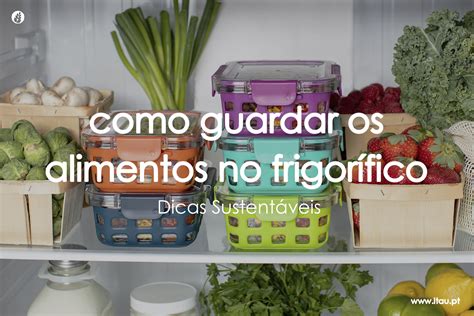 como guardar os alimentos no frigorífico

Dicas Sustentáveis

www.itau.pt